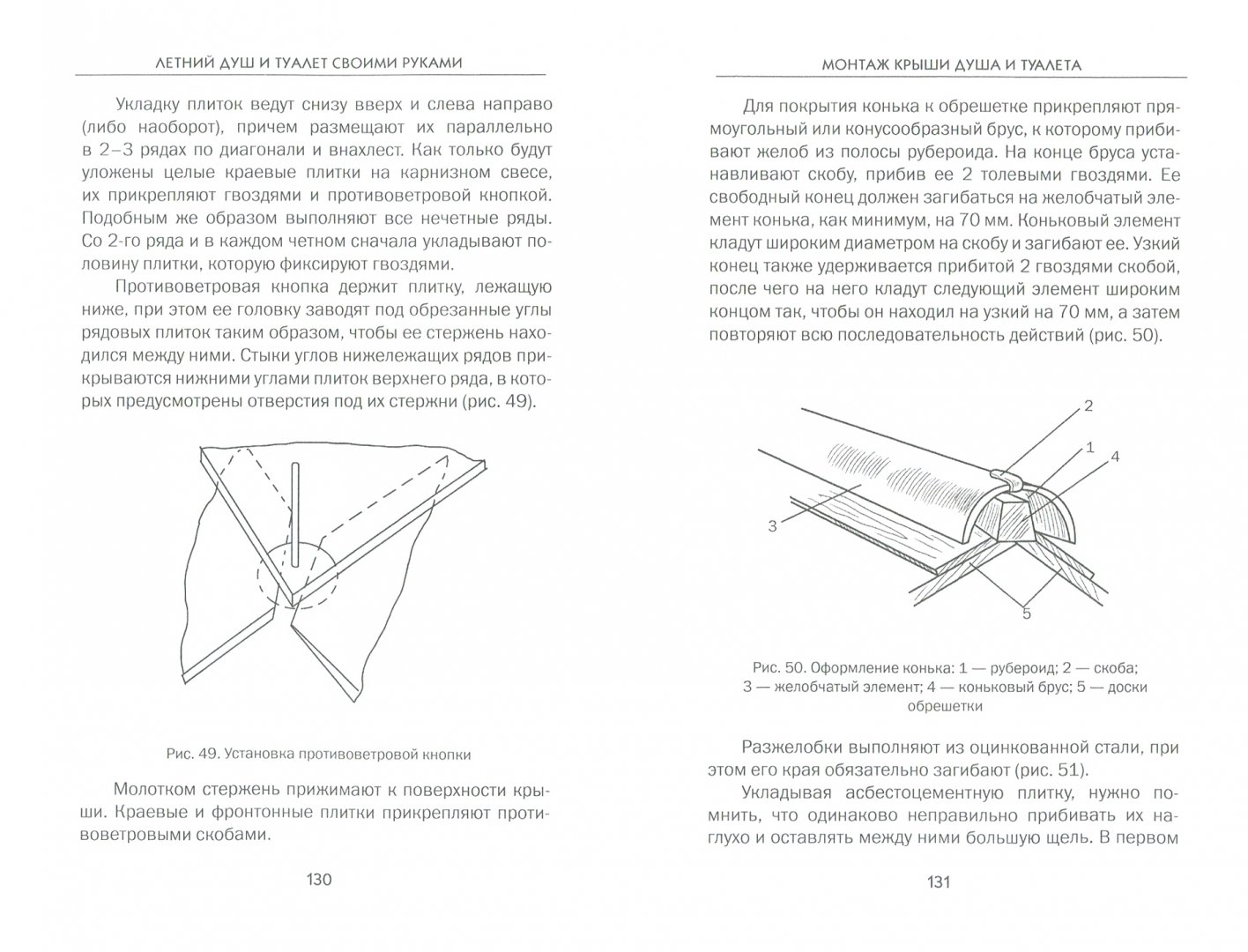 ЛЕТНИЙ ДУШ И ТУАЛЕТ СВОИМИ РУКАМИ

Укладку плиток ведут снизу вверх и слева направо (либо наоборот), причем размещают их параллельно в 2–3 рядах по диагонали и внахлест. Как только будут уложены целые краевые плитки на карнизном свесе, их прикрепляют гвоздями и противоветровой кнопкой. Подобным же образом выполняют все нечетные ряды. Со 2-го ряда и в каждом четном сначала укладывают половину плитки, которую фиксируют гвоздями.

Противоветровая кнопка держит плитку, лежащую ниже, при этом ее головку заводят под обрезанные углы рядовых плиток таким образом, чтобы ее стержень находился между ними. Стыки углов нижележащих рядов прикрываются нижними углами плиток верхнего ряда, в которых предусмотрены отверстия под их стержни (рис. 49).

Рис. 49. Установка противоветровой кнопки

Молотком стержень прижимают к поверхности крыши. Краевые и фронтонные плитки прикрепляют противоветровыми скобами.

130

МОНТАЖ КРЫШИ ДУША И ТУАЛЕТА

Для покрытия конька к обрешетке прикрепляют прямоугольный или конусообразный брус, к которому прибивают желоб из полосы рубероида. На конце бруса устанавливают скобу, прибив ее 2 толевыми гвоздями. Ее свободный конец должен загибаться на желобчатый элемент конька, как минимум, на 70 мм. Коньковый элемент кладут широким диаметром на скобу и загибают ее. Узкий конец также удерживается прибитой 2 гвоздями скобой, после чего на него кладут следующий элемент широким концом так, чтобы он находил на узкий на 70 мм, а затем повторяют всю последовательность действий (рис. 50).

2
1
4
3
5

Рис. 50. Оформление конька: 1 — рубероид; 2 — скоба; 3 — желобчатый элемент; 4 — коньковый брус; 5 — доски обрешетки

Разжелобки выполняют из оцинкованной стали, при этом его края обязательно загибают (рис. 51).

Укладывая асбестоцементную плитку, нужно помнить, что одинаково неправильно прибивать их наглухо и оставлять между ними большую щель. В первом

131